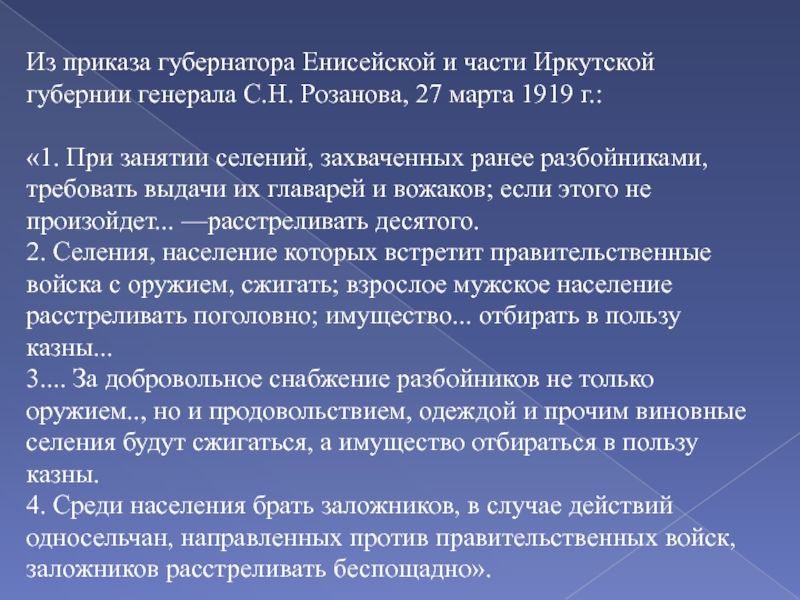 Из приказа губернатора Енисейской и части Иркутской губернии генерала С.Н. Розанова, 27 марта 1919 г.:

«1. При занятии селений, захваченных ранее разбойниками, требовать выдачи их главарей и вожаков; если этого не произойдет... —расстреливать десятого.
2. Селения, население которых встретит правительственные войска с оружием, сжигать; взрослое мужское население расстреливать поголовно; имущество... отбирать в пользу казны...
3.... За добровольное снабжение разбойников не только оружием.., но и продовольствием, одеждой и прочим виновные селения будут сжигаться, а имущество отбираться в пользу казны.
4. Среди населения брать заложников, в случае действий односельчан, направленных против правительственных войск, заложников расстреливать беспощадно».